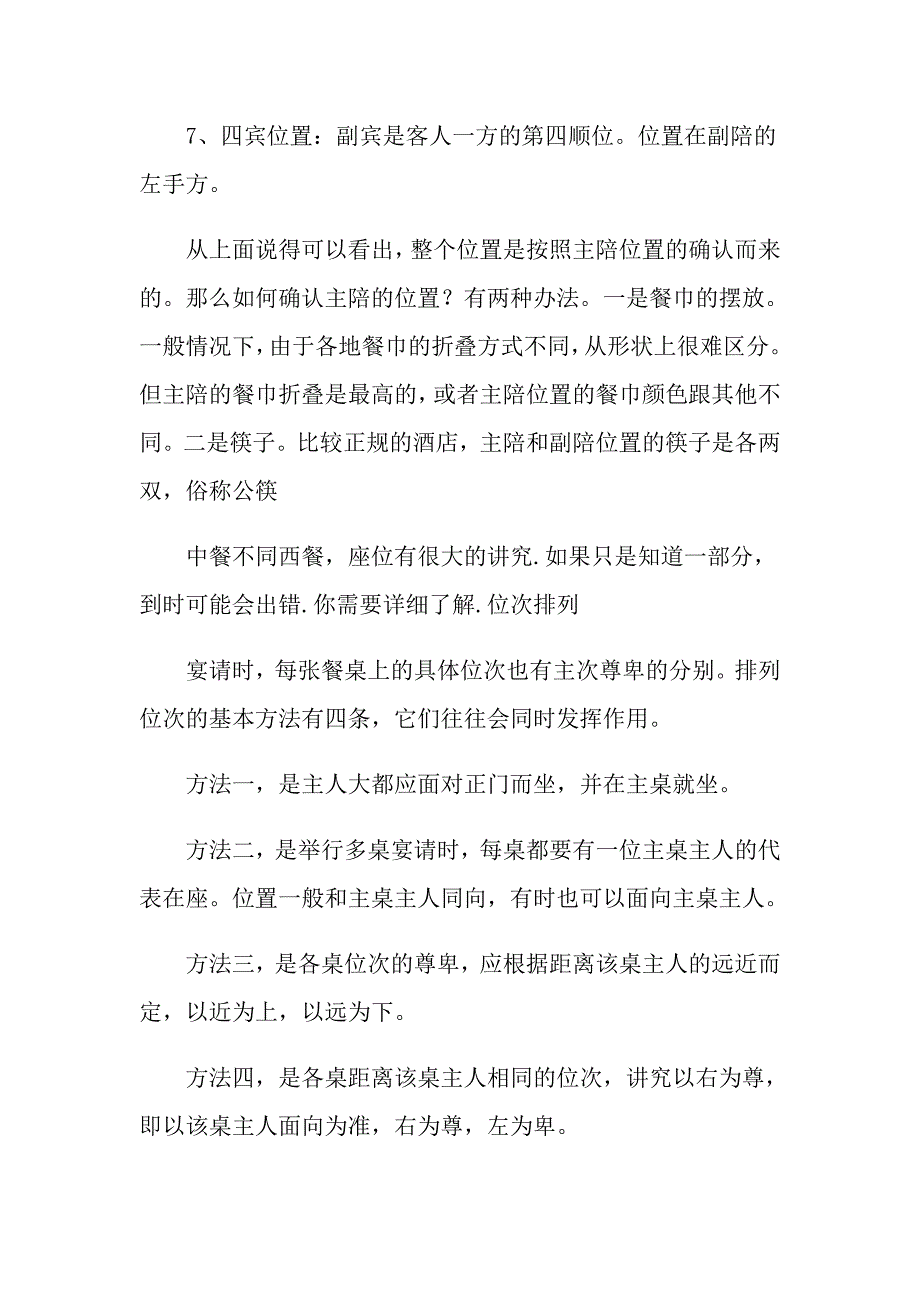 7、四宾位置：副宾是客人一方的第四顺位。位置在副陪的左手方。

从上面说得可以看出，整个位置是按照主陪位置的确认而来的。那么如何确认主陪的位置？有两种办法。一是餐巾的摆放。一般情况下，由于各地餐巾的折叠方式不同，从形状上很难区分。但主陪的餐巾折叠是最高的，或者主陪位置的餐巾颜色跟其他不同。二是筷子。比较正规的酒店，主陪和副陪位置的筷子是各两双，俗称公筷

中餐不同西餐，座位有很大的讲究.如果只是知道一部分，到时可能会出错.你需要详细了解.位次排列

宴请时，每张餐桌上的具体位次也有主次尊卑的分别。排列位次的基本方法有四条，它们往往会同时发挥作用。

方法一，是主人大都应面对正门而坐，并在主桌就坐。

方法二，是举行多桌宴请时，每桌都要有一位主桌主人的代表在座。位置一般和主桌主人同向，有时也可以面向主桌主人。

方法三，是各桌位次的尊卑，应根据距离该桌主人的远近而定，以近为上，以远为下。

方法四，是各桌距离该桌主人相同的位次，讲究以右为尊，即以该桌主人面向为准，右为尊，左为卑。